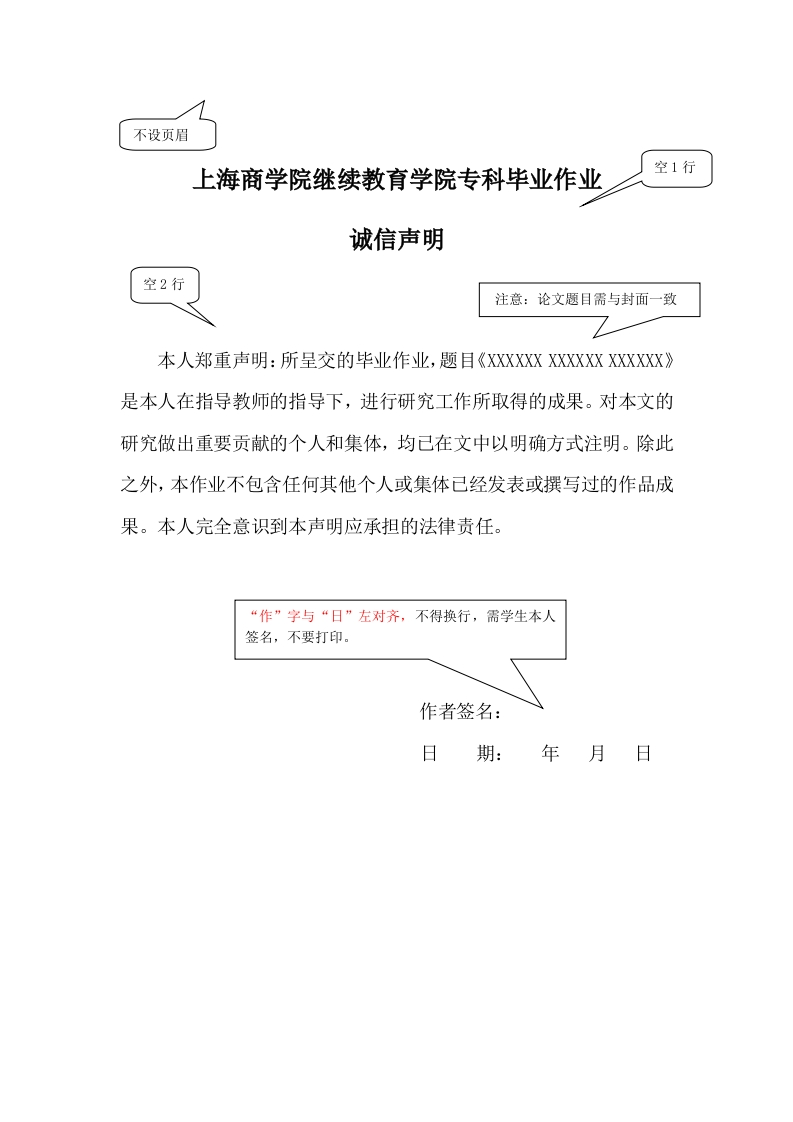 不设页眉

上海商学院继续教育学院专科毕业作业

空 1 行

诚信声明

空 2 行

注意：论文题目需与封面一致

本人郑重声明：所呈交的毕业作业，题目《XXXXXX XXXXXX XXXXXX》是本人在指导教师的指导下，进行研究工作所取得的成果。对本文的研究做出重要贡献的个人和集体，均已在文中以明确方式注明。除此之外，本作业不包含任何其他个人或集体已经发表或撰写过的作品成果。本人完全意识到本声明应承担的法律责任。

“作”字与“日”左对齐，不得换行，需学生本人签名，不要打印。

作者签名：

日　　期：　　年　　月　　日